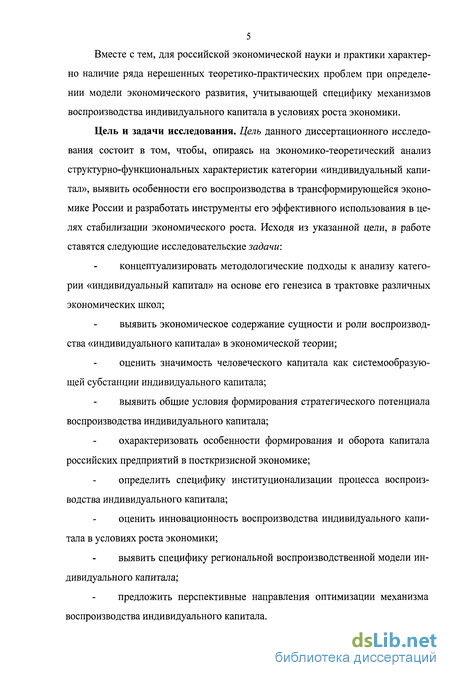 5

Вместе с тем, для российской экономической науки и практики характерно наличие ряда нерешенных теоретико-практических проблем при определении модели экономического развития, учитывающей специфику механизмов воспроизводства индивидуального капитала в условиях роста экономики.

Цель и задачи исследования. Цель данного диссертационного исследования состоит в том, чтобы, опираясь на экономико-теоретический анализ структурно-функциональных характеристик категории «индивидуальный капитал», выявить особенности его воспроизводства в трансформирующейся экономике России и разработать инструменты его эффективного использования в целях стабилизации экономического роста. Исходя из указанной цели, в работе ставятся следующие исследовательские задачи:

- концептуализировать методологические подходы к анализу категории «индивидуальный капитал» на основе его генезиса в трактовке различных экономических школ;

- выявить экономическое содержание сущности и роли воспроизводства «индивидуального капитала» в экономической теории;

- оценить значимость человеческого капитала как системообразующей субстанции индивидуального капитала;

- выявить общие условия формирования стратегического потенциала воспроизводства индивидуального капитала;

- охарактеризовать особенности формирования и оборота капитала российских предприятий в посткризисной экономике;

- определить специфику институционализации процесса воспроизводства индивидуального капитала;

- оценить инновационность воспроизводства индивидуального капитала в условиях роста экономики;

- выявить специфику региональной воспроизводственной модели индивидуального капитала;

- предложить перспективные направления оптимизации механизма воспроизводства индивидуального капитала.

dsLib.net
библиотека диссертаций